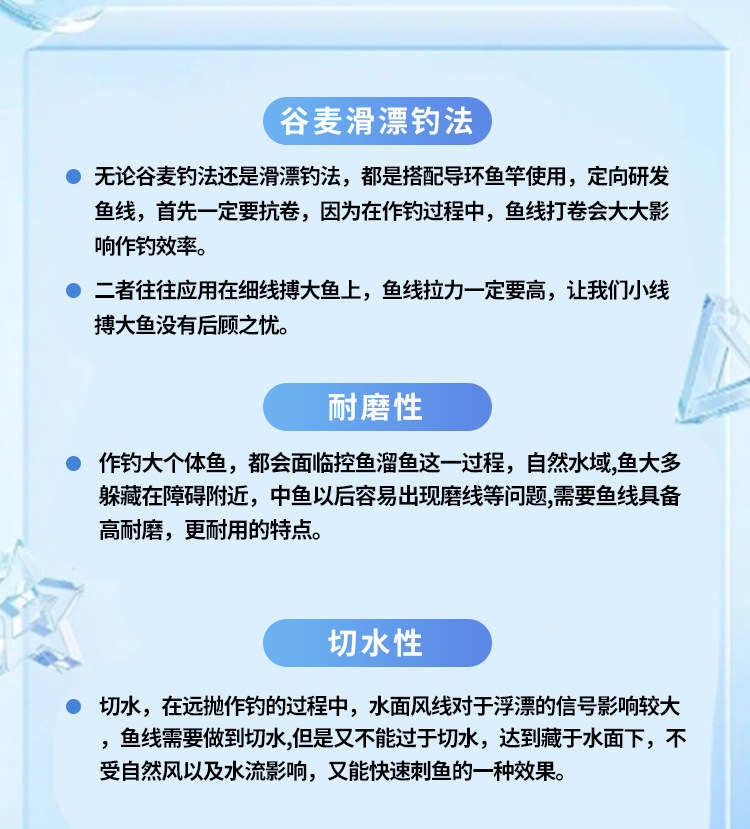 谷麦滑漂钓法

• 无论谷麦钓法还是滑漂钓法，都是搭配导环鱼竿使用，定向研发鱼线，首先一定要抗卷，因为在作钓过程中，鱼线打卷会大大影响作钓效率。

• 二者往往应用在细线搏大鱼上，鱼线拉力一定要高，让我们小线搏大鱼没有后顾之忧。

耐磨性

• 作钓大个体鱼，都会面临控鱼溜鱼这一过程，自然水域,鱼大多躲藏在障碍附近，中鱼以后容易出现磨线等问题,需要鱼线具备高耐磨，更耐用的特点。

切水性

• 切水，在远抛作钓的过程中，水面风线对于浮漂的信号影响较大，鱼线需要做到切水,但是又不能过于切水，达到藏于水面下，不受自然风以及水流影响，又能快速刺鱼的一种效果。